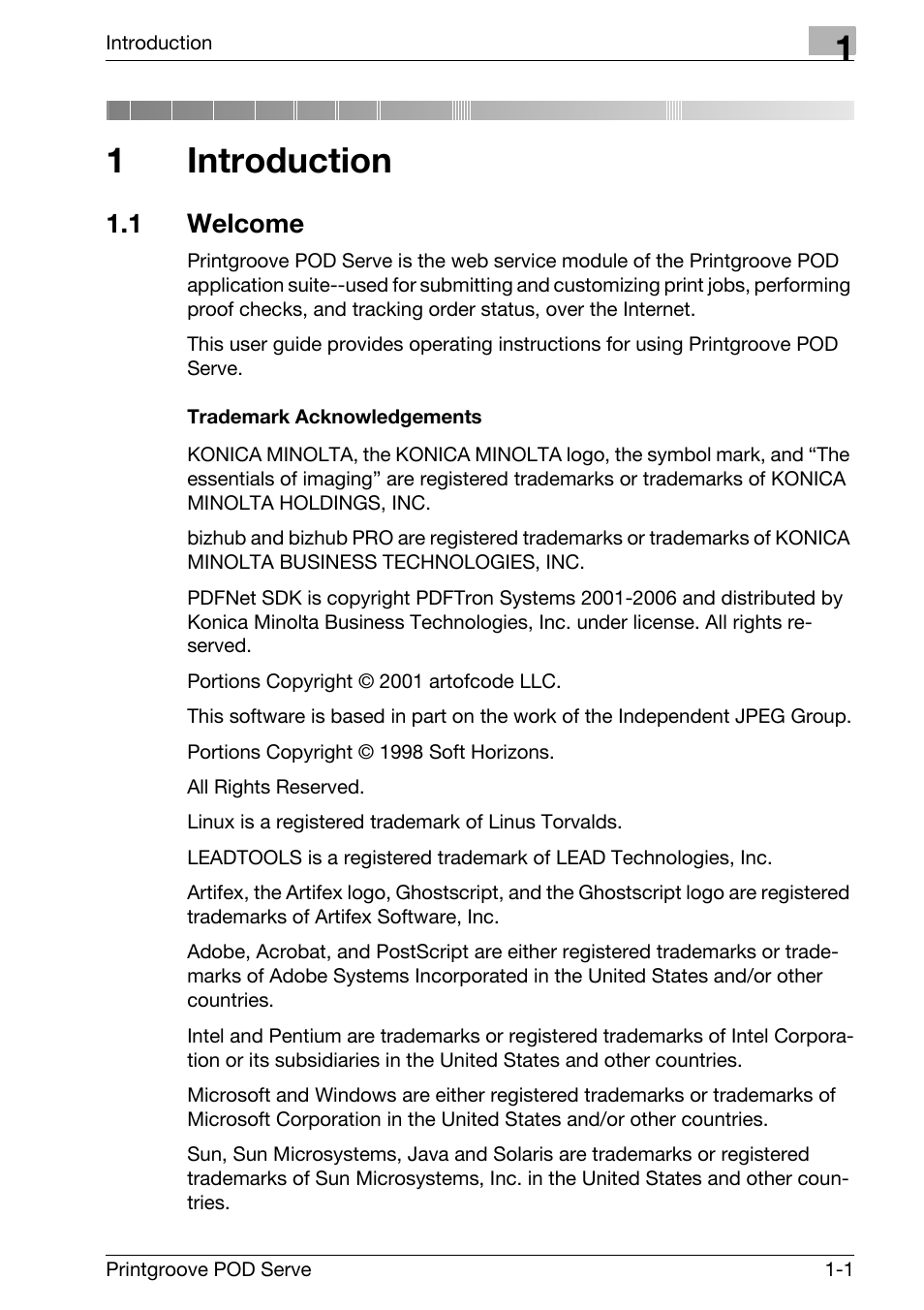 Introduction

1

1 Introduction

1.1 Welcome

Printgroove POD Serve is the web service module of the Printgroove POD application suite--used for submitting and customizing print jobs, performing proof checks, and tracking order status, over the Internet.

This user guide provides operating instructions for using Printgroove POD Serve.

Trademark Acknowledgements

KONICA MINOLTA, the KONICA MINOLTA logo, the symbol mark, and “The essentials of imaging” are registered trademarks or trademarks of KONICA MINOLTA HOLDINGS, INC.

bizhub and bizhub PRO are registered trademarks or trademarks of KONICA MINOLTA BUSINESS TECHNOLOGIES, INC.

PDFNet SDK is copyright PDFTron Systems 2001-2006 and distributed by Konica Minolta Business Technologies, Inc. under license. All rights reserved.

Portions Copyright © 2001 artofcode LLC.

This software is based in part on the work of the Independent JPEG Group.

Portions Copyright © 1998 Soft Horizons.

All Rights Reserved.

Linux is a registered trademark of Linus Torvalds.

LEADTOOLS is a registered trademark of LEAD Technologies, Inc.

Artifex, the Artifex logo, Ghostscript, and the Ghostscript logo are registered trademarks of Artifex Software, Inc.

Adobe, Acrobat, and PostScript are either registered trademarks or trademarks of Adobe Systems Incorporated in the United States and/or other countries.

Intel and Pentium are trademarks or registered trademarks of Intel Corporation or its subsidiaries in the United States and other countries.

Microsoft and Windows are either registered trademarks or trademarks of Microsoft Corporation in the United States and/or other countries.

Sun, Sun Microsystems, Java and Solaris are trademarks or registered trademarks of Sun Microsystems, Inc. in the United States and other countries.

Printgroove POD Serve

1-1